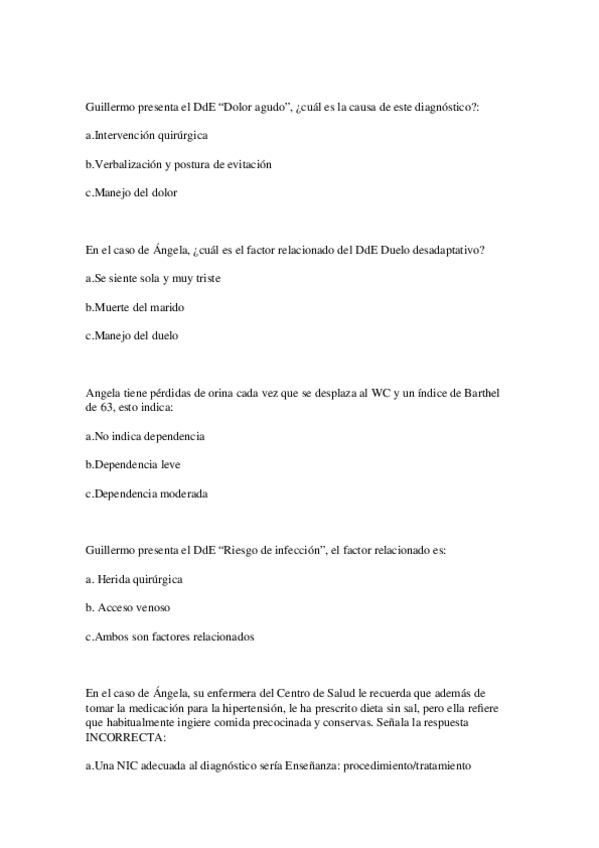 Guillermo presenta el DdE “Dolor agudo”, ¿cuál es la causa de este diagnóstico?:

a.Intervención quirúrgica

b.Verbalización y postura de evitación

c.Manejo del dolor

En el caso de Ángela, ¿cuál es el factor relacionado del DdE Duelo desadaptativo?

a.Se siente sola y muy triste

b.Muerte del marido

c.Manejo del duelo

Angela tiene pérdidas de orina cada vez que se desplaza al WC y un índice de Barthel de 63, esto indica:

a.No indica dependencia

b.Dependencia leve

c.Dependencia moderada

Guillermo presenta el DdE “Riesgo de infección”, el factor relacionado es:

a. Herida quirúrgica

b. Acceso venoso

c.Ambos son factores relacionados

En el caso de Ángela, su enfermera del Centro de Salud le recuerda que además de tomar la medicación para la hipertensión, le ha prescrito dieta sin sal, pero ella refiere que habitualmente ingiere comida precocinada y conservas. Señala la respuesta INCORRECTA:

a.Una NIC adecuada al diagnóstico sería Enseñanza: procedimiento/tratamiento